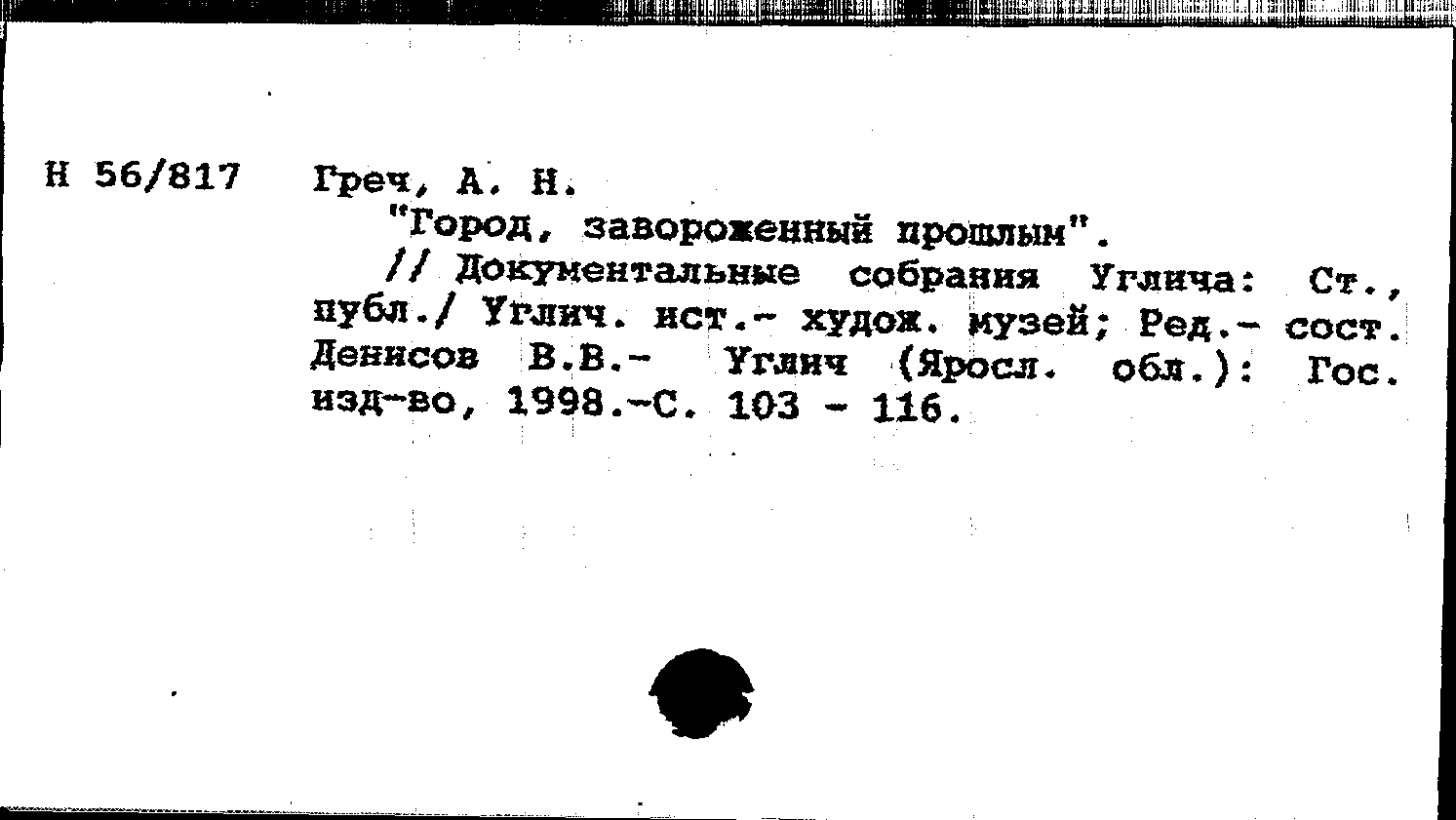 Н 56/817 Греч, А. Н.

"Город, завороженный прошлым".

// Документальные собрания Углича: Ст., публ./ Углич. ист.- худож. музей; Ред.- сост. Денисов В.В.- Углич (Яросл. обл.): Гос. изд-во, 1998.-С. 103 - 116.